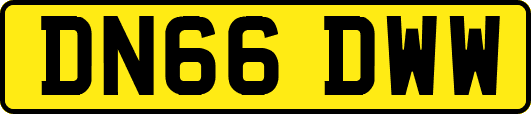 DN66 DWW